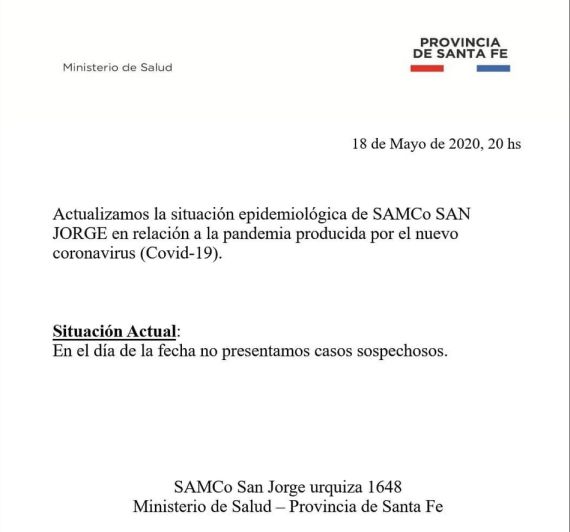 Ministerio de Salud

PROVINCIA
DE SANTA FE

18 de Mayo de 2020, 20 hs

Actualizamos la situación epidemiológica de SAMCo SAN JORGE en relación a la pandemia producida por el nuevo coronavirus (Covid-19).

Situación Actual:
En el día de la fecha no presentamos casos sospechosos.

SAMCo San Jorge urquiza 1648
Ministerio de Salud – Provincia de Santa Fe